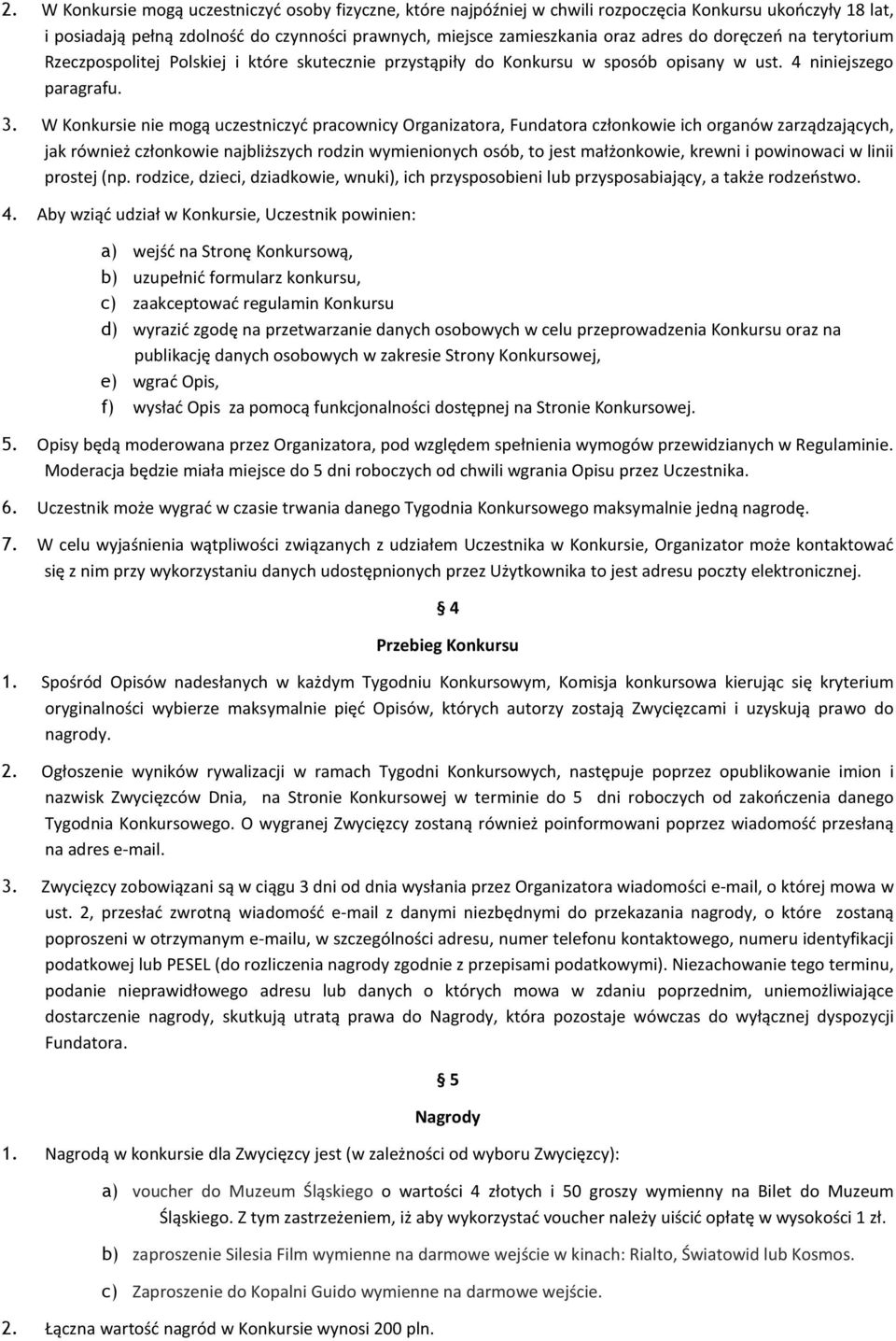 2. W Konkursie mogą uczestniczyć osoby fizyczne, które najpóźniej w chwili rozpoczęcia Konkursu ukończyły 18 lat, i posiadają pełną zdolność do czynności prawnych, miejsce zamieszkania oraz adres do doręczeń na terytorium Rzeczpospolitej Polskiej i które skutecznie przystąpiły do Konkursu w sposób opisany w ust. 4 niniejszego paragrafu.

3. W Konkursie nie mogą uczestniczyć pracownicy Organizatora, Fundatora członkowie ich organów zarządzających, jak również członkowie najbliższych rodzin wymienionych osób, to jest małżonkowie, krewni i powinowaci w linii prostej (np. rodzice, dzieci, dziadkowie, wnuki), ich przysposobieni lub przysposabiający, a także rodzeństwo.

4. Aby wziąć udział w Konkursie, Uczestnik powinien:

a) wejść na Stronę Konkursową,
b) uzupełnić formularz konkursu,
c) zaakceptować regulamin Konkursu
d) wyrazić zgodę na przetwarzanie danych osobowych w celu przeprowadzenia Konkursu oraz na publikację danych osobowych w zakresie Strony Konkursowej,
e) wgrać Opis,
f) wysłać Opis za pomocą funkcjonalności dostępnej na Stronie Konkursowej.

5. Opisy będą moderowana przez Organizatora, pod względem spełnienia wymogów przewidzianych w Regulaminie. Moderacja będzie miała miejsce do 5 dni roboczych od chwili wgrania Opisu przez Uczestnika.

6. Uczestnik może wygrać w czasie trwania danego Tygodnia Konkursowego maksymalnie jedną nagrodę.

7. W celu wyjaśnienia wątpliwości związanych z udziałem Uczestnika w Konkursie, Organizator może kontaktować się z nim przy wykorzystaniu danych udostępnionych przez Użytkownika to jest adresu poczty elektronicznej.

§ 4
Przebieg Konkursu

1. Spośród Opisów nadesłanych w każdym Tygodniu Konkursowym, Komisja konkursowa kierując się kryterium oryginalności wybierze maksymalnie pięć Opisów, których autorzy zostają Zwycięzcami i uzyskują prawo do nagrody.

2. Ogłoszenie wyników rywalizacji w ramach Tygodni Konkursowych, następuje poprzez opublikowanie imion i nazwisk Zwycięzców Dnia, na Stronie Konkursowej w terminie do 5 dni roboczych od zakończenia danego Tygodnia Konkursowego. O wygranej Zwycięzcy zostaną również poinformowani poprzez wiadomość przesłaną na adres e-mail.

3. Zwycięzcy zobowiązani są w ciągu 3 dni od dnia wysłania przez Organizatora wiadomości e-mail, o której mowa w ust. 2, przesłać zwrotną wiadomość e-mail z danymi niezbędnymi do przekazania nagrody, o które zostaną poproszeni w otrzymanym e-mailu, w szczególności adresu, numer telefonu kontaktowego, numeru identyfikacji podatkowej lub PESEL (do rozliczenia nagrody zgodnie z przepisami podatkowymi). Niezachowanie tego terminu, podanie nieprawidłowego adresu lub danych o których mowa w zdaniu poprzednim, uniemożliwiające dostarczenie nagrody, skutkują utratą prawa do Nagrody, która pozostaje wówczas do wyłącznej dyspozycji Fundatora.

§ 5
Nagrody

1. Nagrodą w konkursie dla Zwycięzcy jest (w zależności od wyboru Zwycięzcy):

a) voucher do Muzeum Śląskiego o wartości 4 złotych i 50 groszy wymienny na Bilet do Muzeum Śląskiego. Z tym zastrzeżeniem, iż aby wykorzystać voucher należy uiścić opłatę w wysokości 1 zł.
b) zaproszenie Silesia Film wymienne na darmowe wejście w kinach: Rialto, Światowid lub Kosmos.
c) Zaproszenie do Kopalni Guido wymienne na darmowe wejście.

2. Łączna wartość nagród w Konkursie wynosi 200 pln.